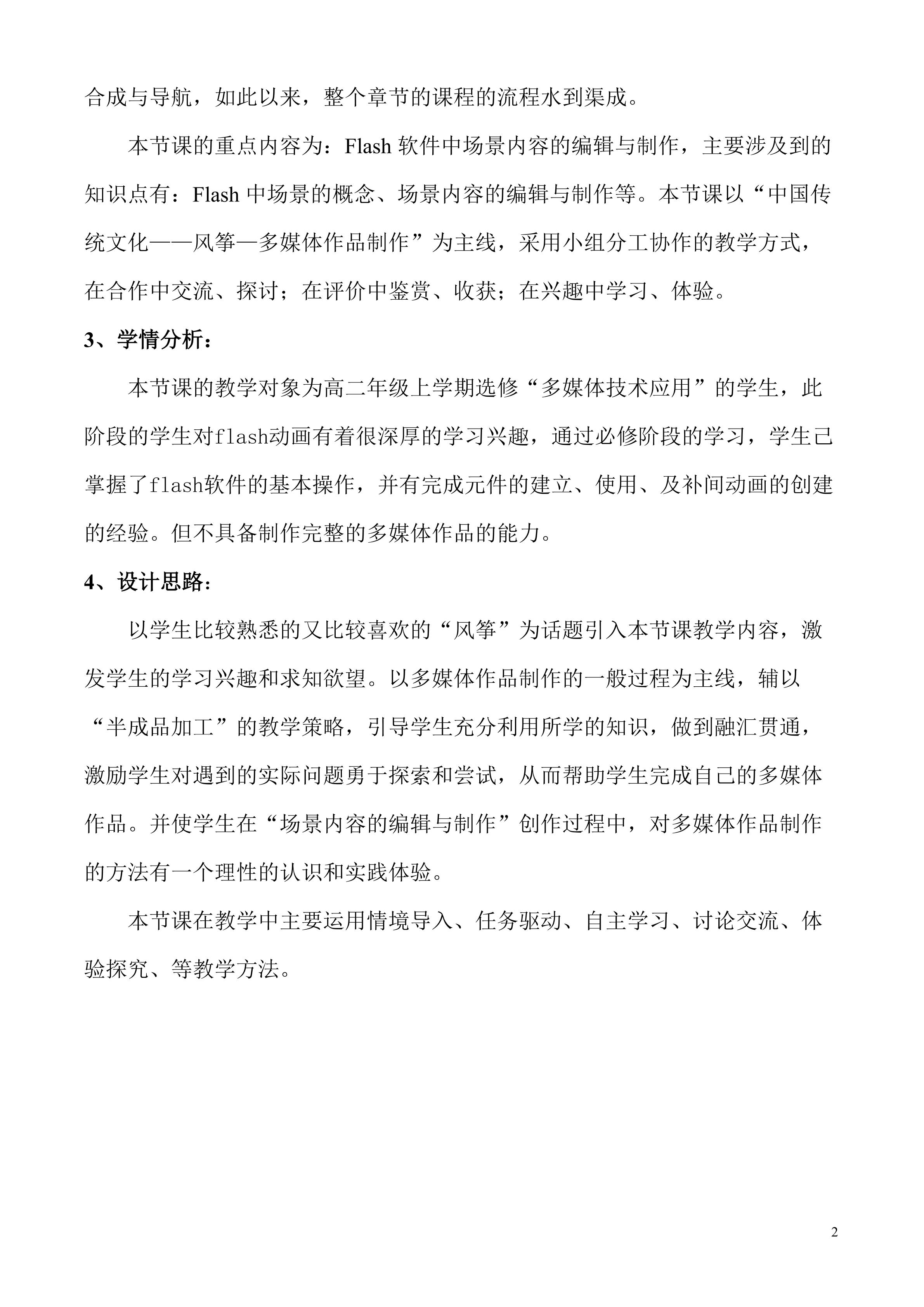 合成与导航，如此以来，整个章节的课程的流程水到渠成。

本节课的重点内容为：Flash 软件中场景内容的编辑与制作，主要涉及到的知识点有：Flash 中场景的概念、场景内容的编辑与制作等。本节课以“中国传统文化——风筝—多媒体作品制作”为主线，采用小组分工协作的教学方式，在合作中交流、探讨；在评价中鉴赏、收获；在兴趣中学习、体验。

3、学情分析：

本节课的教学对象为高二年级上学期选修“多媒体技术应用”的学生，此阶段的学生对flash动画有着很深厚的学习兴趣，通过必修阶段的学习，学生已掌握了flash软件的基本操作，并有完成元件的建立、使用、及补间动画的创建的经验。但不具备制作完整的多媒体作品的能力。

4、设计思路：

以学生比较熟悉的又比较喜欢的“风筝”为话题引入本节课教学内容，激发学生的学习兴趣和求知欲望。以多媒体作品制作的一般过程为主线，辅以“半成品加工”的教学策略，引导学生充分利用所学的知识，做到融汇贯通，激励学生对遇到的实际问题勇于探索和尝试，从而帮助学生完成自己的多媒体作品。并使学生在“场景内容的编辑与制作”创作过程中，对多媒体作品制作的方法有一个理性的认识和实践体验。

本节课在教学中主要运用情境导入、任务驱动、自主学习、讨论交流、体验探究、等教学方法。

2